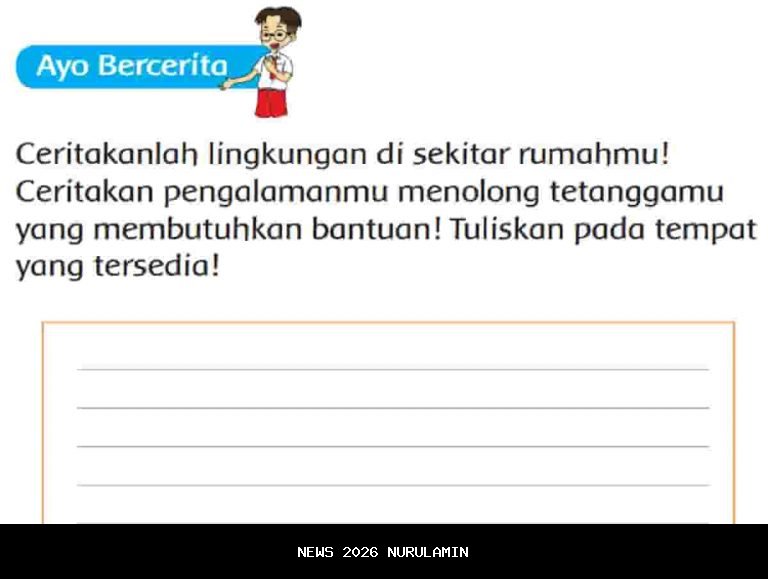 Ayo Bercerita

Ceritakanlah lingkungan di sekitar rumahmu! Ceritakan pengalamanmu menolong tetanggamu yang membutuhkan bantuan! Tuliskan pada tempat yang tersedia!

NEWS 2026 NURULAMIN